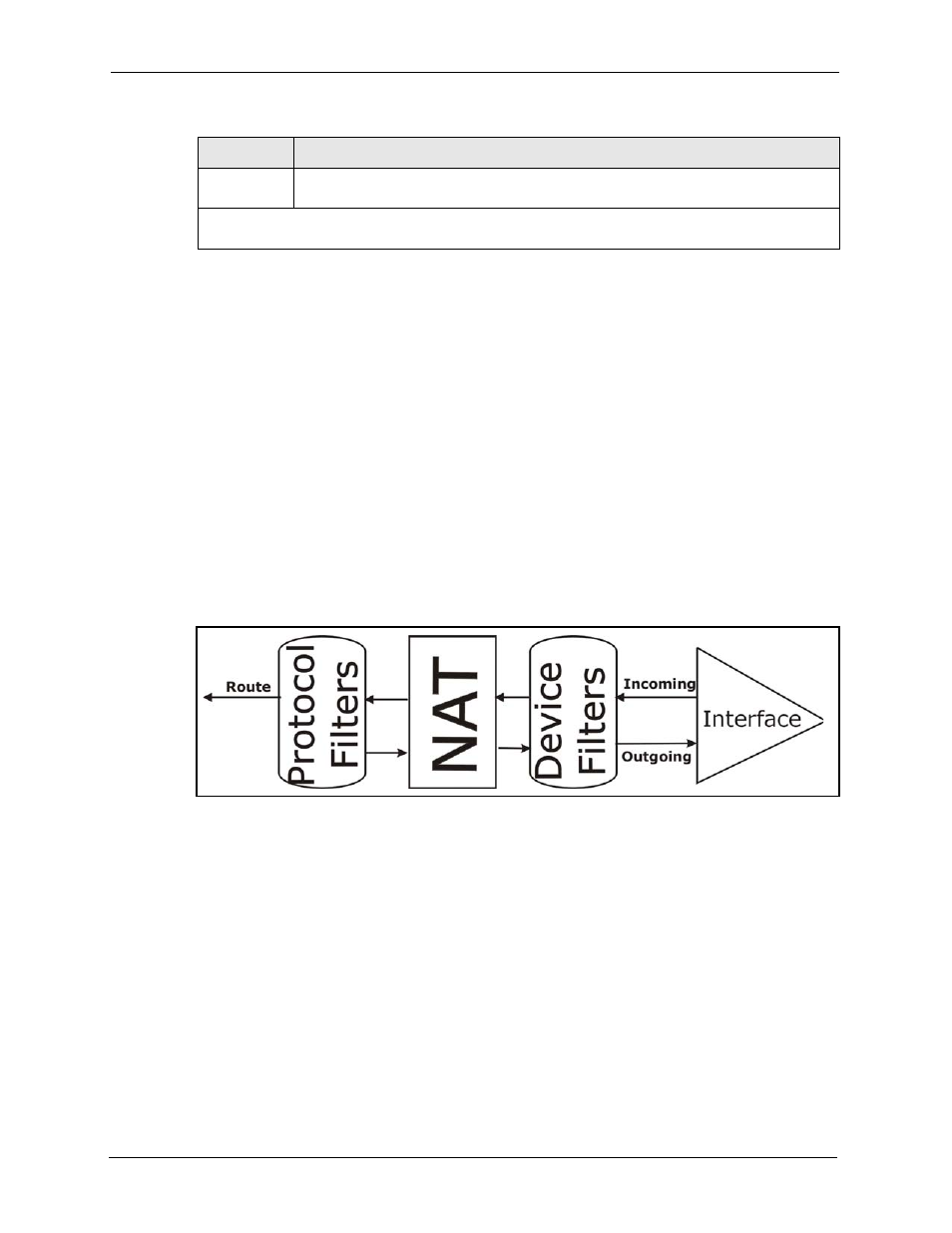 Route

Protocol Filters

NAT

Device Filters

Incoming

Outgoing

Interface